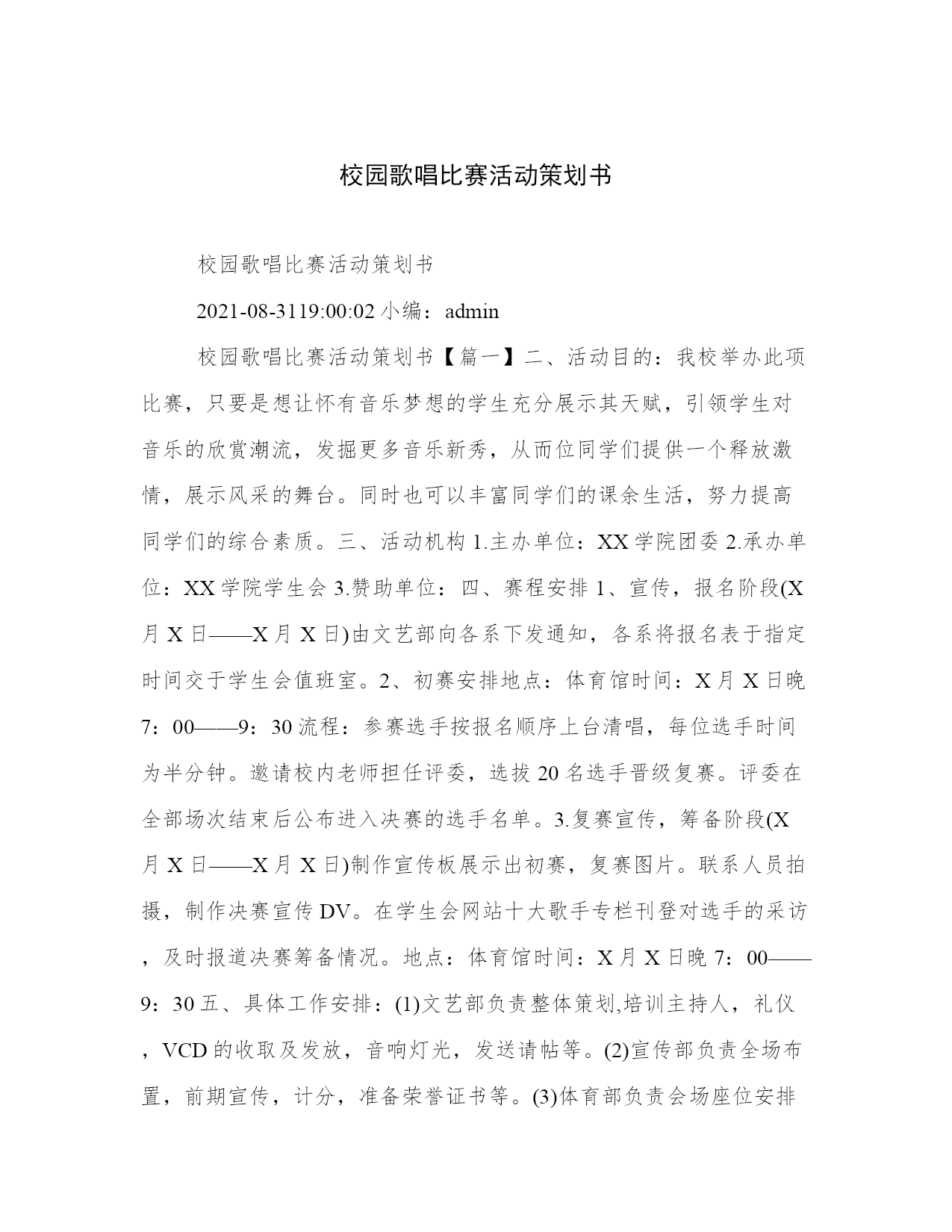 校园歌唱比赛活动策划书

校园歌唱比赛活动策划书

2021-08-3119:00:02 小编：admin

校园歌唱比赛活动策划书【篇一】二、活动目的：我校举办此项比赛，只要是想让怀有音乐梦想的学生充分展示其天赋，引领学生对音乐的欣赏潮流，发掘更多音乐新秀，从而位同学们提供一个释放激情，展示风采的舞台。同时也可以丰富同学们的课余生活，努力提高同学们的综合素质。三、活动机构 1.主办单位：XX 学院团委 2.承办单位：XX 学院学生会 3.赞助单位：四、赛程安排 1、宣传，报名阶段(X 月 X 日——X 月 X 日)由文艺部向各系下发通知，各系将报名表于指定时间交于学生会值班室。2、初赛安排地点：体育馆时间：X 月 X 日晚 7：00——9：30 流程：参赛选手按报名顺序上台清唱，每位选手时间为半分钟。邀请校内老师担任评委，选拔 20 名选手晋级复赛。评委在全部场次结束后公布进入决赛的选手名单。3.复赛宣传，筹备阶段(X 月 X 日——X 月 X 日)制作宣传板展示出初赛，复赛图片。联系人员拍摄，制作决赛宣传 DV。在学生会网站十大歌手专栏刊登对选手的采访，及时报道决赛筹备情况。地点：体育馆时间：X 月 X 日晚 7：00——9：30 五、具体工作安排：(1)文艺部负责整体策划,培训主持人，礼仪，VCD 的收取及发放，音响灯光，发送请帖等。(2)宣传部负责全场布置，前期宣传，计分，准备荣誉证书等。(3)体育部负责会场座位安排